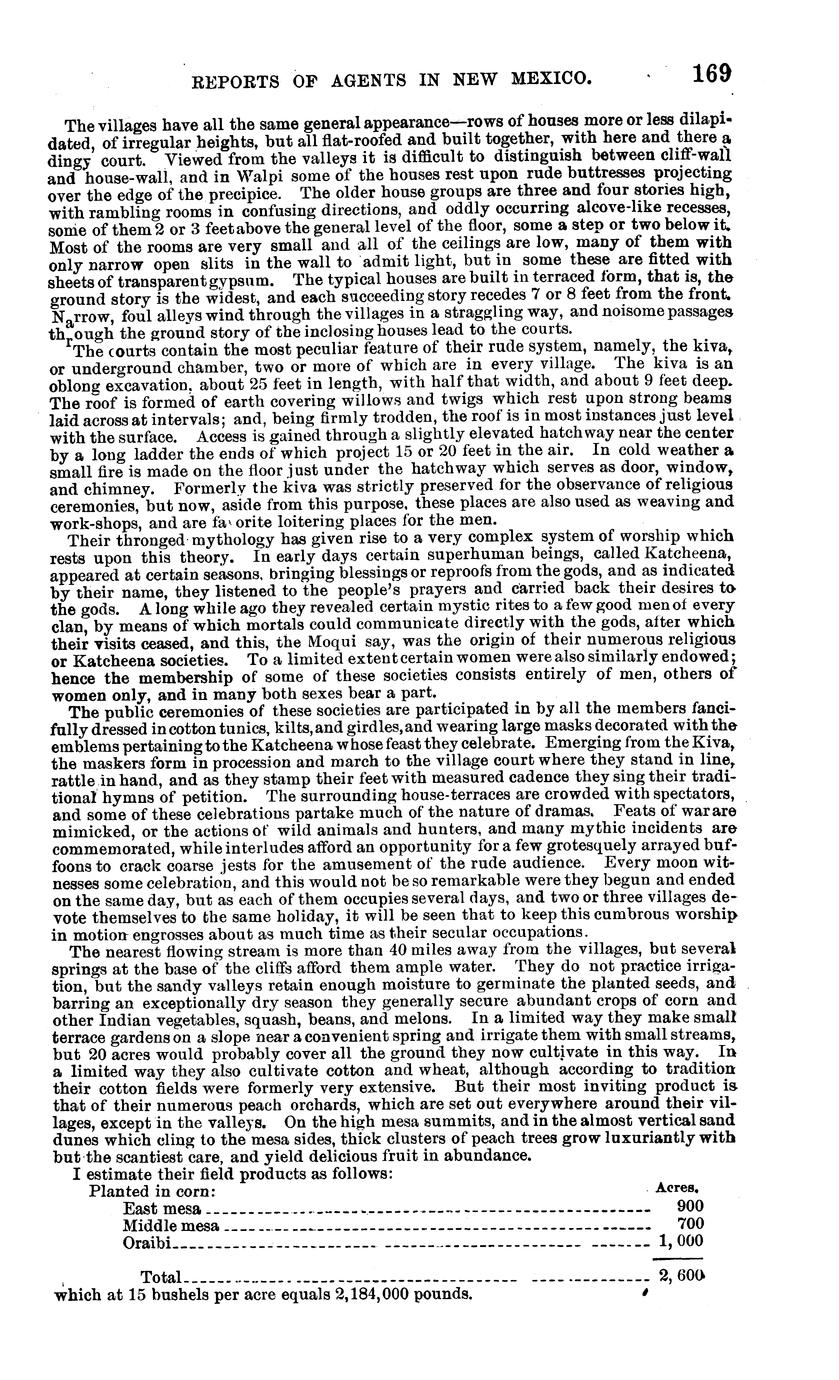 REPORTS OF AGENTS IN NEW MEXICO. 169

The villages have all the same general appearance—rows of houses more or less dilapidated, of irregular heights, but all flat-roofed and built together, with here and there a dingy court. Viewed from the valleys it is difficult to distinguish between cliff-wall and house-wall, and in Walpi some of the houses rest upon rude buttresses projecting over the edge of the precipice. The older house groups are three and four stories high, with rambling rooms in confusing directions, and oddly occurring alcove-like recesses, some of them 2 or 3 feet above the general level of the floor, some a step or two below it. Most of the rooms are very small and all of the ceilings are low, many of them with only narrow open slits in the wall to admit light, but in some these are fitted with sheets of transparent gypsum. The typical houses are built in terraced form, that is, the ground story is the widest, and each succeeding story recedes 7 or 8 feet from the front. Narrow, foul alleys wind through the villages in a straggling way, and noisome passages through the ground story of the inclosing houses lead to the courts.

The courts contain the most peculiar feature of their rude system, namely, the kiva, or underground chamber, two or more of which are in every village. The kiva is an oblong excavation, about 25 feet in length, with half that width, and about 9 feet deep. The roof is formed of earth covering willows and twigs which rest upon strong beams laid across at intervals; and, being firmly trodden, the roof is in most instances just level with the surface. Access is gained through a slightly elevated hatchway near the center by a long ladder the ends of which project 15 or 20 feet in the air. In cold weather a small fire is made on the floor just under the hatchway which serves as door, window, and chimney. Formerly the kiva was strictly preserved for the observance of religious ceremonies, but now, aside from this purpose, these places are also used as weaving and work-shops, and are favorite loitering places for the men.

Their thronged mythology has given rise to a very complex system of worship which rests upon this theory. In early days certain superhuman beings, called Katcheena, appeared at certain seasons, bringing blessings or reproofs from the gods, and as indicated by their name, they listened to the people's prayers and carried back their desires to the gods. A long while ago they revealed certain mystic rites to a few good men of every clan, by means of which mortals could communicate directly with the gods, after which their visits ceased, and this, the Moqui say, was the origin of their numerous religious or Katcheena societies. To a limited extent certain women were also similarly endowed; hence the membership of some of these societies consists entirely of men, others of women only, and in many both sexes bear a part.

The public ceremonies of these societies are participated in by all the members fancifully dressed in cotton tunics, kilts, and girdles, and wearing large masks decorated with the emblems pertaining to the Katcheena whose feast they celebrate. Emerging from the Kiva, the maskers form in procession and march to the village court where they stand in line, rattle in hand, and as they stamp their feet with measured cadence they sing their traditional hymns of petition. The surrounding house-terraces are crowded with spectators, and some of these celebrations partake much of the nature of dramas. Feats of war are mimicked, or the actions of wild animals and hunters, and many mythic incidents are commemorated, while interludes afford an opportunity for a few grotesquely arrayed buffoons to crack coarse jests for the amusement of the rude audience. Every moon witnesses some celebration, and this would not be so remarkable were they begun and ended on the same day, but as each of them occupies several days, and two or three villages devote themselves to the same holiday, it will be seen that to keep this cumbrous worship in motion engrosses about as much time as their secular occupations.

The nearest flowing stream is more than 40 miles away from the villages, but several springs at the base of the cliffs afford them ample water. They do not practice irrigation, but the sandy valleys retain enough moisture to germinate the planted seeds, and barring an exceptionally dry season they generally secure abundant crops of corn and other Indian vegetables, squash, beans, and melons. In a limited way they make small terrace gardens on a slope near a convenient spring and irrigate them with small streams, but 20 acres would probably cover all the ground they now cultivate in this way. In a limited way they also cultivate cotton and wheat, although according to tradition their cotton fields were formerly very extensive. But their most inviting product is that of their numerous peach orchards, which are set out everywhere around their villages, except in the valleys. On the high mesa summits, and in the almost vertical sand dunes which cling to the mesa sides, thick clusters of peach trees grow luxuriantly with but the scantiest care, and yield delicious fruit in abundance.

I estimate their field products as follows:

| Planted in corn: | Acres. |
|---|---|
| East mesa | 900 |
| Middle mesa | 700 |
| Oraibi | 1,000 |
| Total | 2,600 |

which at 15 bushels per acre equals 2,184,000 pounds.